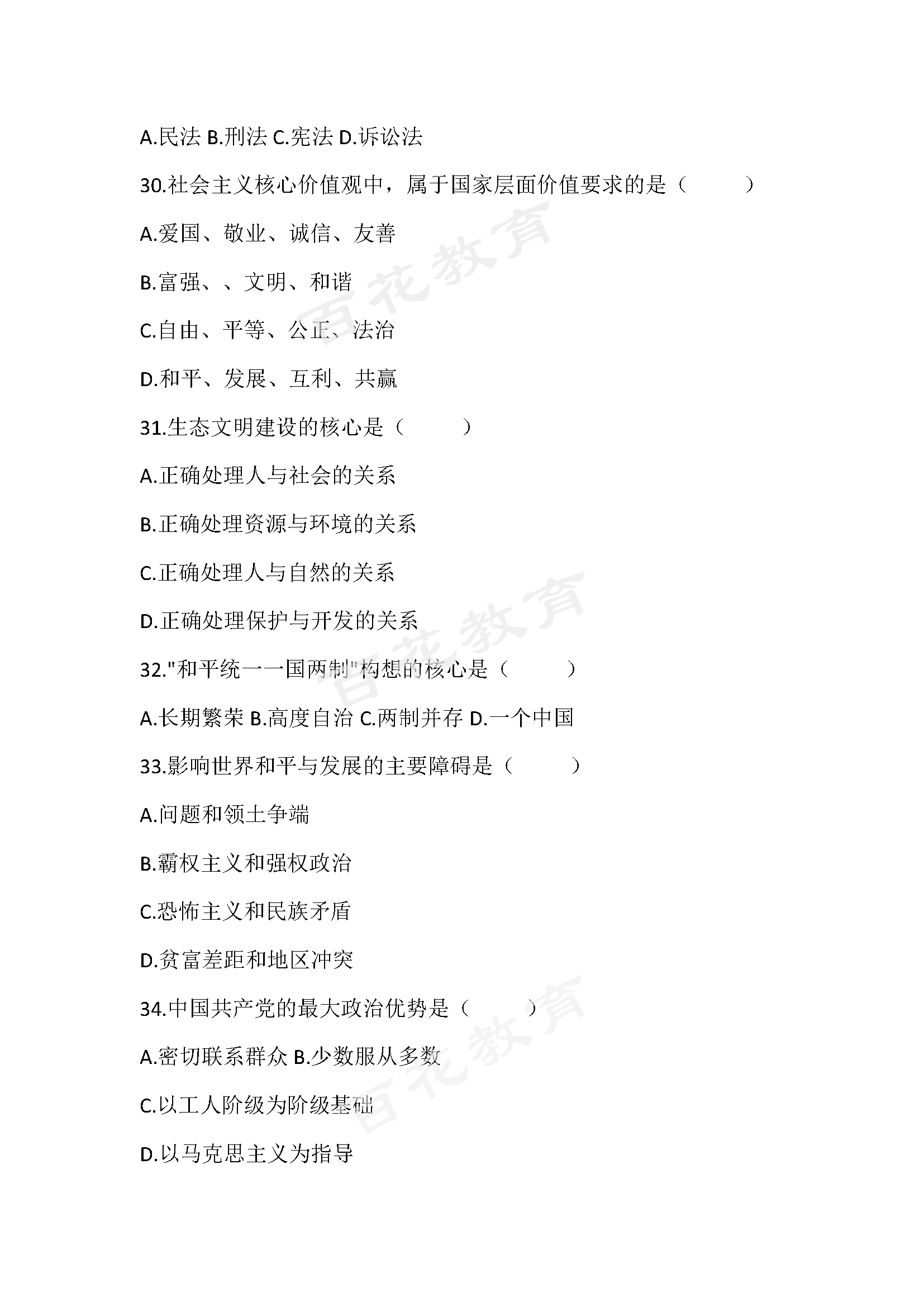 A.民法 B.刑法 C.宪法 D.诉讼法

30.社会主义核心价值观中，属于国家层面价值要求的是（　　）

A.爱国、敬业、诚信、友善

B.富强、、文明、和谐

C.自由、平等、公正、法治

D.和平、发展、互利、共赢

31.生态文明建设的核心是（　　）

A.正确处理人与社会的关系

B.正确处理资源与环境的关系

C.正确处理人与自然的关系

D.正确处理保护与开发的关系

32."和平统一一国两制"构想的核心是（　　）

A.长期繁荣 B.高度自治 C.两制并存 D.一个中国

33.影响世界和平与发展的主要障碍是（　　）

A.问题和领土争端

B.霸权主义和强权政治

C.恐怖主义和民族矛盾

D.贫富差距和地区冲突

34.中国共产党的最大政治优势是（　　）

A.密切联系群众 B.少数服从多数

C.以工人阶级为阶级基础

D.以马克思主义为指导

百花教育

百花教育

百花教育